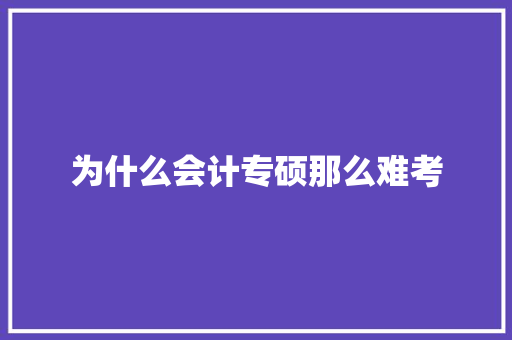 为什么会计专硕那么难考